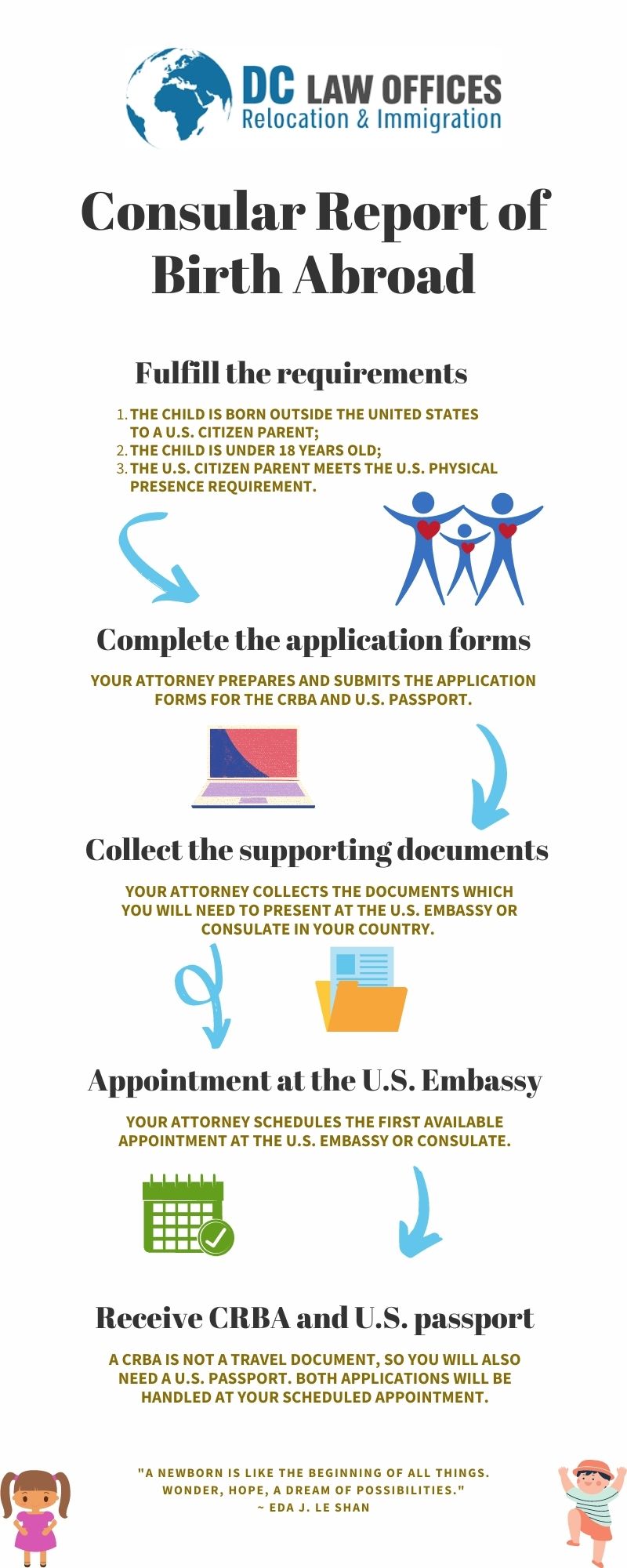 DC LAW OFFICES
Relocation & Immigration

Consular Report of Birth Abroad

Fulfill the requirements

1. THE CHILD IS BORN OUTSIDE THE UNITED STATES TO A U.S. CITIZEN PARENT;
2. THE CHILD IS UNDER 18 YEARS OLD;
3. THE U.S. CITIZEN PARENT MEETS THE U.S. PHYSICAL PRESENCE REQUIREMENT.

Complete the application forms

YOUR ATTORNEY PREPARES AND SUBMITS THE APPLICATION FORMS FOR THE CRBA AND U.S. PASSPORT.

Collect the supporting documents

YOUR ATTORNEY COLLECTS THE DOCUMENTS WHICH YOU WILL NEED TO PRESENT AT THE U.S. EMBASSY OR CONSULATE IN YOUR COUNTRY.

Appointment at the U.S. Embassy

YOUR ATTORNEY SCHEDULES THE FIRST AVAILABLE APPOINTMENT AT THE U.S. EMBASSY OR CONSULATE.

Receive CRBA and U.S. passport

A CRBA IS NOT A TRAVEL DOCUMENT, SO YOU WILL ALSO NEED A U.S. PASSPORT. BOTH APPLICATIONS WILL BE HANDLED AT YOUR SCHEDULED APPOINTMENT.

"A NEWBORN IS LIKE THE BEGINNING OF ALL THINGS. WONDER, HOPE, A DREAM OF POSSIBILITIES."
~ EDA J. LE SHAN